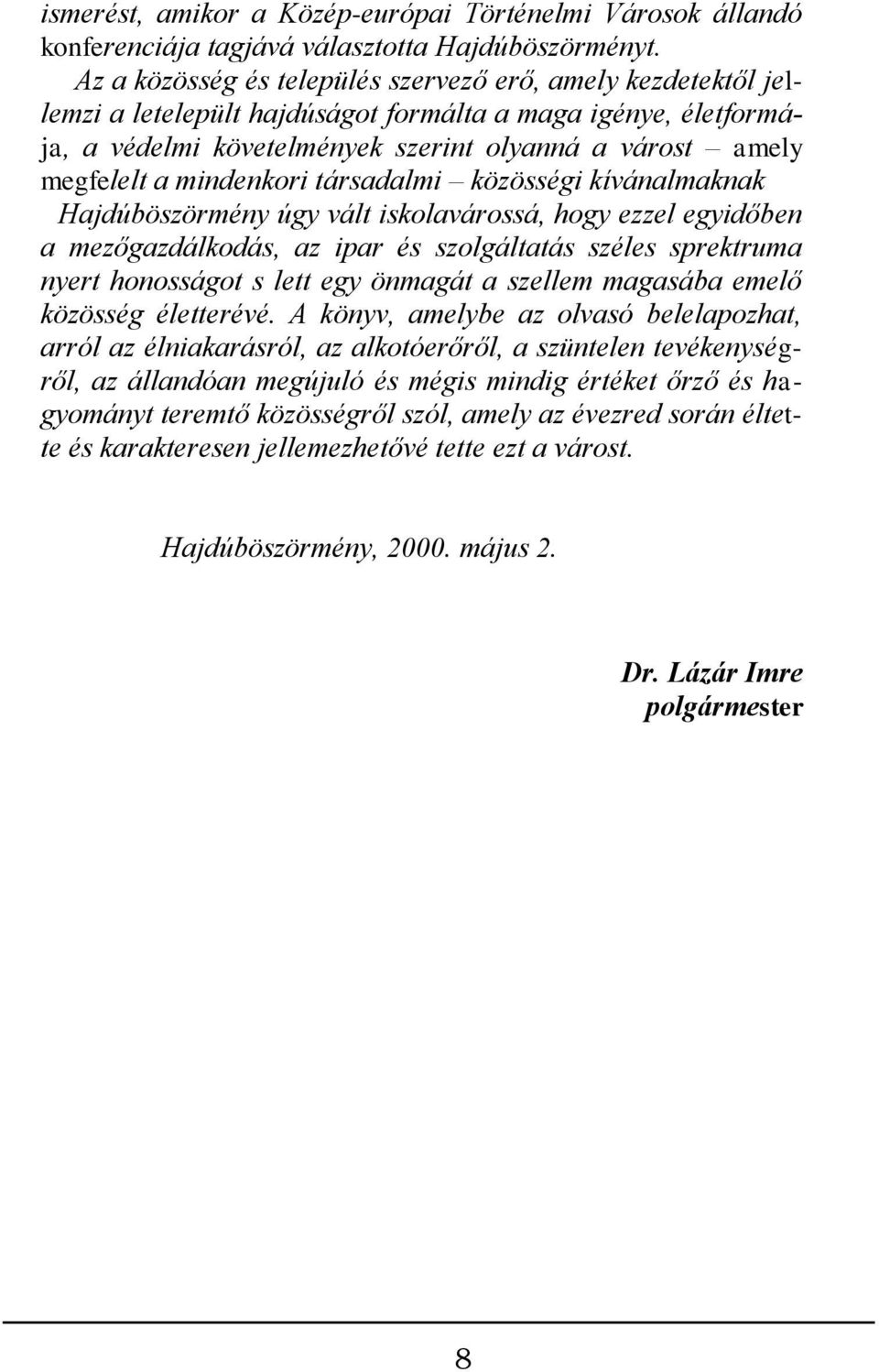 ismerést, amikor a Közép-európai Történelmi Városok állandó konferenciája tagjává választotta Hajdúböszörményt.

Az a közösség és település szervező erő, amely kezdetektől jellemzi a letelepült hajdúságot formálta a maga igénye, életformája, a védelmi követelmények szerint olyanná a várost – amely megfelelt a mindenkori társadalmi – közösségi kívánalmaknak Hajdúböszörmény úgy vált iskolavárossá, hogy ezzel egyidőben a mezőgazdálkodás, az ipar és szolgáltatás széles sprektruma nyert honosságot s lett egy önmagát a szellem magasába emelő közösség életterévé. A könyv, amelybe az olvasó belelapozhat, arról az élniakarásról, az alkotóerőről, a szüntelen tevékenységről, az állandóan megújuló és mégis mindig értéket őrző és hagyományt teremtő közösségről szól, amely az évezred során éltette és karakteresen jellemezhetővé tette ezt a várost.

Hajdúböszörmény, 2000. május 2.

Dr. Lázár Imre
polgármester

8